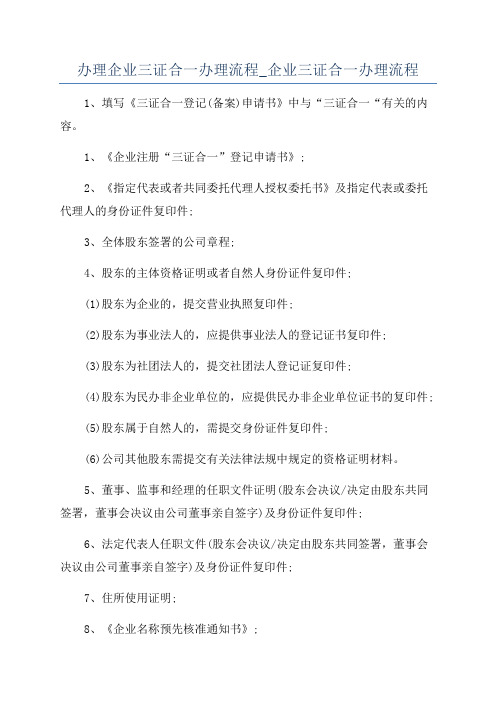 办理企业三证合一办理流程_企业三证合一办理流程

1、填写《三证合一登记(备案)申请书》中与“三证合一“有关的内容。

1、《企业注册“三证合一”登记申请书》;

2、《指定代表或者共同委托代理人授权委托书》及指定代表或委托代理人的身份证件复印件;

3、全体股东签署的公司章程;

4、股东的主体资格证明或者自然人身份证件复印件;

(1)股东为企业的,提交营业执照复印件;

(2)股东为事业法人的,应提供事业法人的登记证书复印件;

(3)股东为社团法人的,提交社团法人登记证复印件;

(4)股东为民办非企业单位的,应提供民办非企业单位证书的复印件;

(5)股东属于自然人的,需提交身份证件复印件;

(6)公司其他股东需提交有关法律法规中规定的资格证明材料。

5、董事、监事和经理的任职文件证明(股东会决议/决定由股东共同签署,董事会决议由公司董事亲自签字)及身份证件复印件;

6、法定代表人任职文件(股东会决议/决定由股东共同签署,董事会决议由公司董事亲自签字)及身份证件复印件;

7、住所使用证明;

8、《企业名称预先核准通知书》;